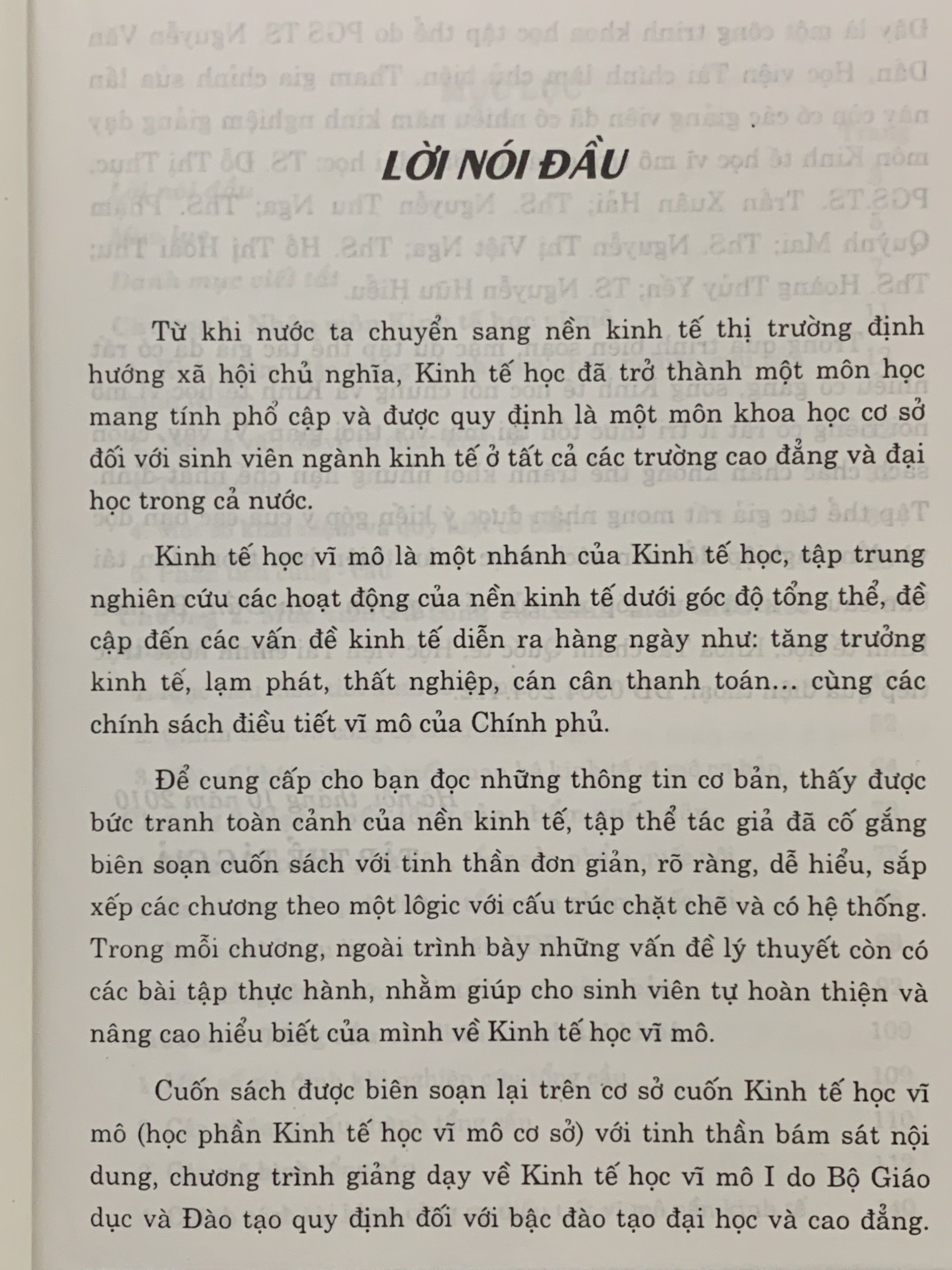 LỜI NÓI ĐẦU

Từ khi nước ta chuyển sang nền kinh tế thị trường định hướng xã hội chủ nghĩa, Kinh tế học đã trở thành một môn học mang tính phổ cập và được quy định là một môn khoa học cơ sở đối với sinh viên ngành kinh tế ở tất cả các trường cao đẳng và đại học trong cả nước.

Kinh tế học vĩ mô là một nhánh của Kinh tế học, tập trung nghiên cứu các hoạt động của nền kinh tế dưới góc độ tổng thể, đề cập đến các vấn đề kinh tế diễn ra hàng ngày như: tăng trưởng kinh tế, lạm phát, thất nghiệp, cán cân thanh toán... cùng các chính sách điều tiết vĩ mô của Chính phủ.

Để cung cấp cho bạn đọc những thông tin cơ bản, thấy được bức tranh toàn cảnh của nền kinh tế, tập thể tác giả đã cố gắng biên soạn cuốn sách với tinh thần đơn giản, rõ ràng, dễ hiểu, sắp xếp các chương theo một lôgic với cấu trúc chặt chẽ và có hệ thống. Trong mỗi chương, ngoài trình bày những vấn đề lý thuyết còn có các bài tập thực hành, nhằm giúp cho sinh viên tự hoàn thiện và nâng cao hiểu biết của mình về Kinh tế học vĩ mô.

Cuốn sách được biên soạn lại trên cơ sở cuốn Kinh tế học vĩ mô (học phần Kinh tế học vĩ mô cơ sở) với tinh thần bám sát nội dung, chương trình giảng dạy về Kinh tế học vĩ mô I do Bộ Giáo dục và Đào tạo quy định đối với bậc đào tạo đại học và cao đẳng.